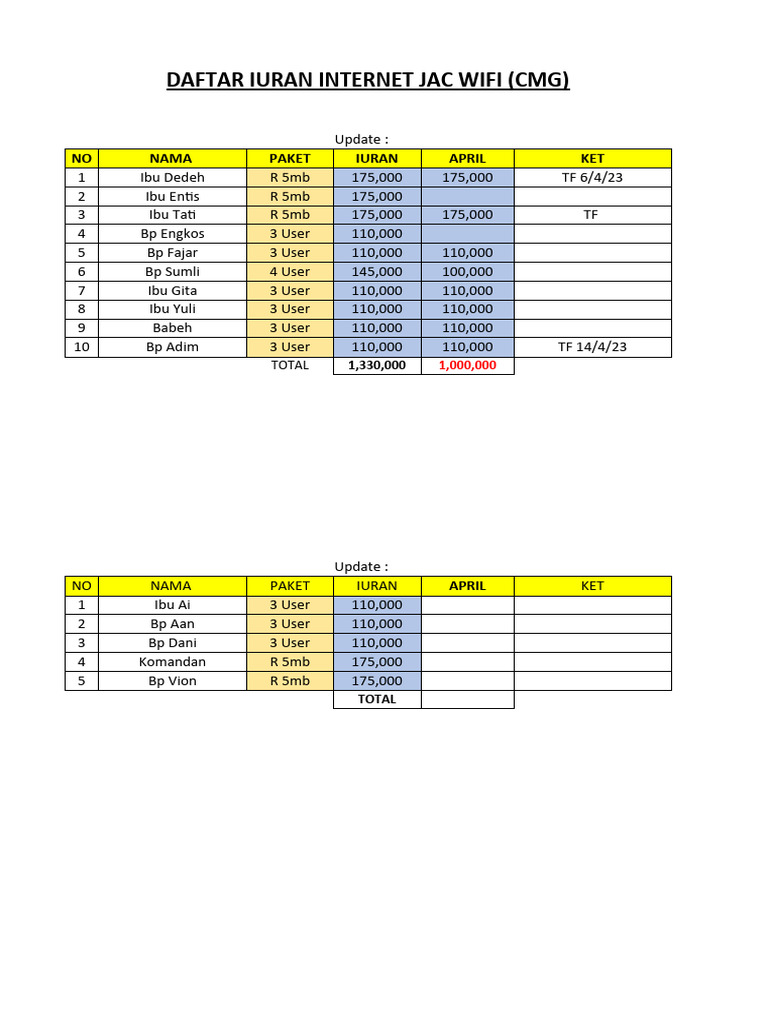 DAFTAR IURAN INTERNET JAC WIFI (CMG)

Update :

| NO | NAMA | PAKET | IURAN | APRIL | KET |
|---|---|---|---|---|---|
| 1 | Ibu Dedeh | R 5mb | 175,000 | 175,000 | TF 6/4/23 |
| 2 | Ibu Entis | R 5mb | 175,000 | | |
| 3 | Ibu Tati | R 5mb | 175,000 | 175,000 | TF |
| 4 | Bp Engkos | 3 User | 110,000 | | |
| 5 | Bp Fajar | 3 User | 110,000 | 110,000 | |
| 6 | Bp Sumli | 4 User | 145,000 | 100,000 | |
| 7 | Ibu Gita | 3 User | 110,000 | 110,000 | |
| 8 | Ibu Yuli | 3 User | 110,000 | 110,000 | |
| 9 | Babeh | 3 User | 110,000 | 110,000 | |
| 10 | Bp Adim | 3 User | 110,000 | 110,000 | TF 14/4/23 |
| | | TOTAL | 1,330,000 | 1,000,000 | |

Update :

| NO | NAMA | PAKET | IURAN | APRIL | KET |
|---|---|---|---|---|---|
| 1 | Ibu Ai | 3 User | 110,000 | | |
| 2 | Bp Aan | 3 User | 110,000 | | |
| 3 | Bp Dani | 3 User | 110,000 | | |
| 4 | Komandan | R 5mb | 175,000 | | |
| 5 | Bp Vion | R 5mb | 175,000 | | |
| | | | TOTAL | | |